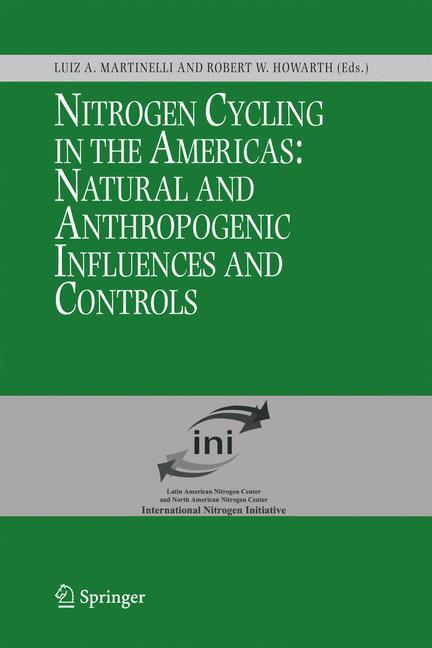 LUIZ A. MARTINELLI AND ROBERT W. HOWARTH (Eds.)

NITROGEN CYCLING IN THE AMERICAS: NATURAL AND ANTHROPOGENIC INFLUENCES AND CONTROLS

ini

Latin American Nitrogen Center
and North American Nitrogen Center
International Nitrogen Initiative

Springer